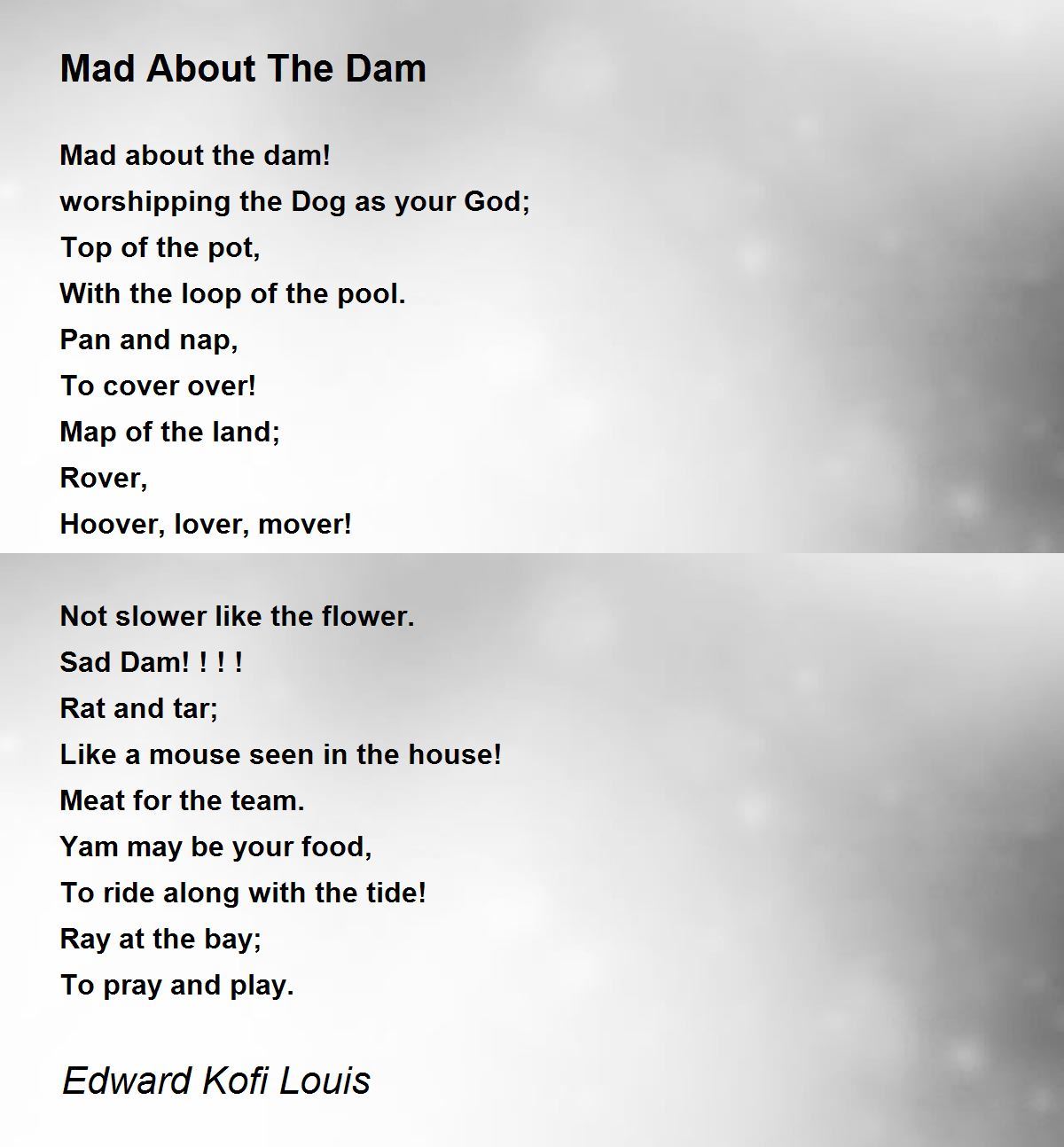 Mad About The Dam

Mad about the dam!
worshipping the Dog as your God;
Top of the pot,
With the loop of the pool.
Pan and nap,
To cover over!
Map of the land;
Rover,
Hoover, lover, mover!

Not slower like the flower.
Sad Dam! ! ! !
Rat and tar;
Like a mouse seen in the house!
Meat for the team.
Yam may be your food,
To ride along with the tide!
Ray at the bay;
To pray and play.

Edward Kofi Louis